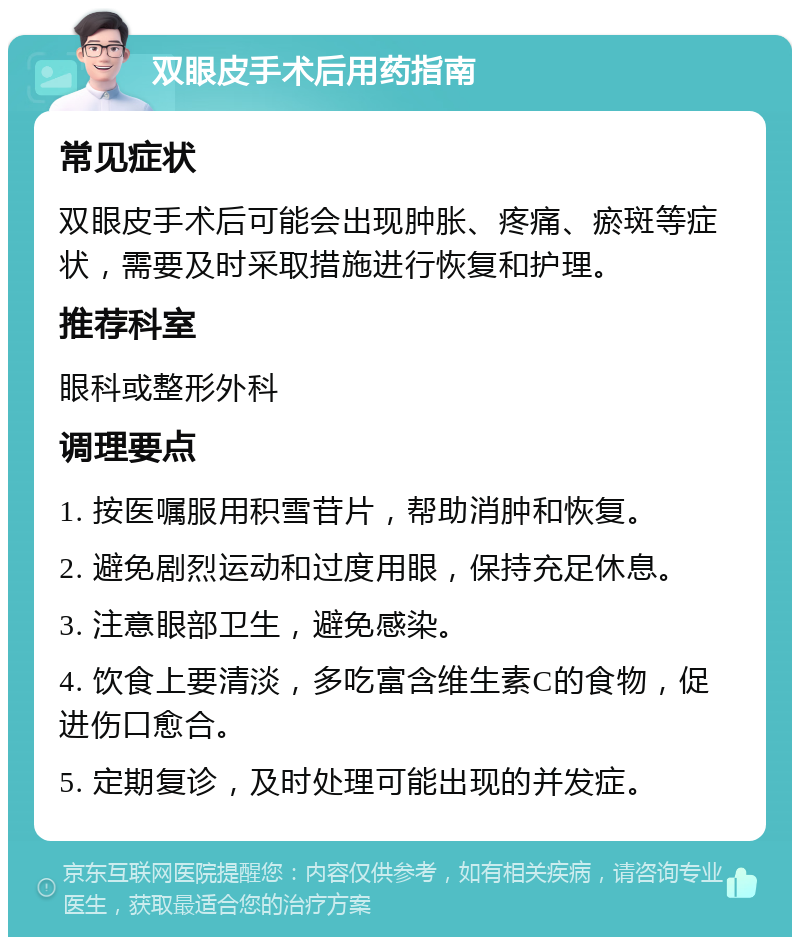 双眼皮手术后用药指南

常见症状

双眼皮手术后可能会出现肿胀、疼痛、瘀斑等症状，需要及时采取措施进行恢复和护理。

推荐科室

眼科或整形外科

调理要点

1. 按医嘱服用积雪苷片，帮助消肿和恢复。

2. 避免剧烈运动和过度用眼，保持充足休息。

3. 注意眼部卫生，避免感染。

4. 饮食上要清淡，多吃富含维生素C的食物，促进伤口愈合。

5. 定期复诊，及时处理可能出现的并发症。

京东互联网医院提醒您：内容仅供参考，如有相关疾病，请咨询专业医生，获取最适合您的治疗方案